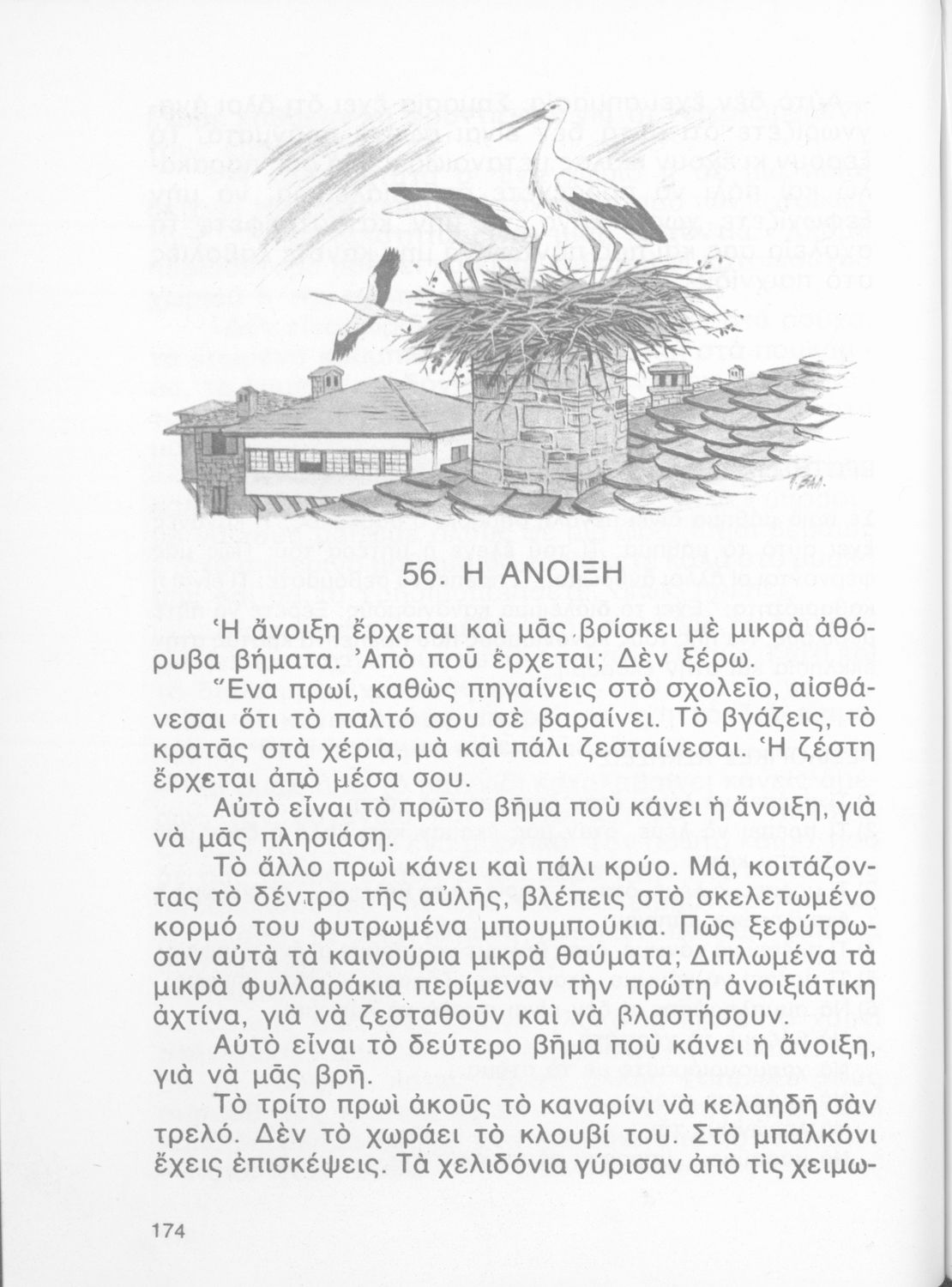 56. Η ΑΝΟΙΞΗ

Ἡ ἄνοιξη ἔρχεται καὶ μᾶς βρίσκει μὲ μικρὰ ἀθόρυβα βήματα. Ἀπὸ ποῦ ἔρχεται; Δὲν ξέρω.

Ἕνα πρωί, καθὼς πηγαίνεις στὸ σχολεῖο, αἰσθάνεσαι ὅτι τὸ παλτό σου σὲ βαραίνει. Τὸ βγάζεις, τὸ κρατᾶς στὰ χέρια, μὰ καὶ πάλι ζεσταίνεσαι. Ἡ ζέστη ἔρχεται ἀπὸ μέσα σου.

Αὐτὸ εἶναι τὸ πρῶτο βῆμα ποὺ κάνει ἡ ἄνοιξη, γιὰ νὰ μᾶς πλησιάση.

Τὸ ἄλλο πρωὶ κάνει καὶ πάλι κρύο. Μά, κοιτάζοντας τὸ δέντρο τῆς αὐλῆς, βλέπεις στὸ σκελετωμένο κορμό του φυτρωμένα μπουμπούκια. Πῶς ξεφύτρωσαν αὐτὰ τὰ καινούρια μικρὰ θαύματα; Διπλωμένα τὰ μικρὰ φυλλαράκια περίμεναν τὴν πρώτη ἀνοιξιάτικη ἀχτίνα, γιὰ νὰ ζεσταθοῦν καὶ νὰ βλαστήσουν.

Αὐτὸ εἶναι τὸ δεύτερο βῆμα ποὺ κάνει ἡ ἄνοιξη, γιὰ νὰ μᾶς βρῆ.

Τὸ τρίτο πρωὶ ἀκοῦς τὸ καναρίνι νὰ κελαηδῆ σὰν τρελό. Δὲν τὸ χωράει τὸ κλουβί του. Στὸ μπαλκόνι ἔχεις ἐπισκέψεις. Τὰ χελιδόνια γύρισαν ἀπὸ τὶς χειμω-

174